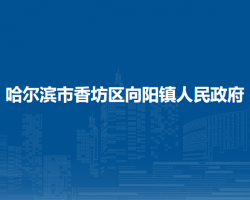 哈尔滨市香坊区向阳镇人民政府